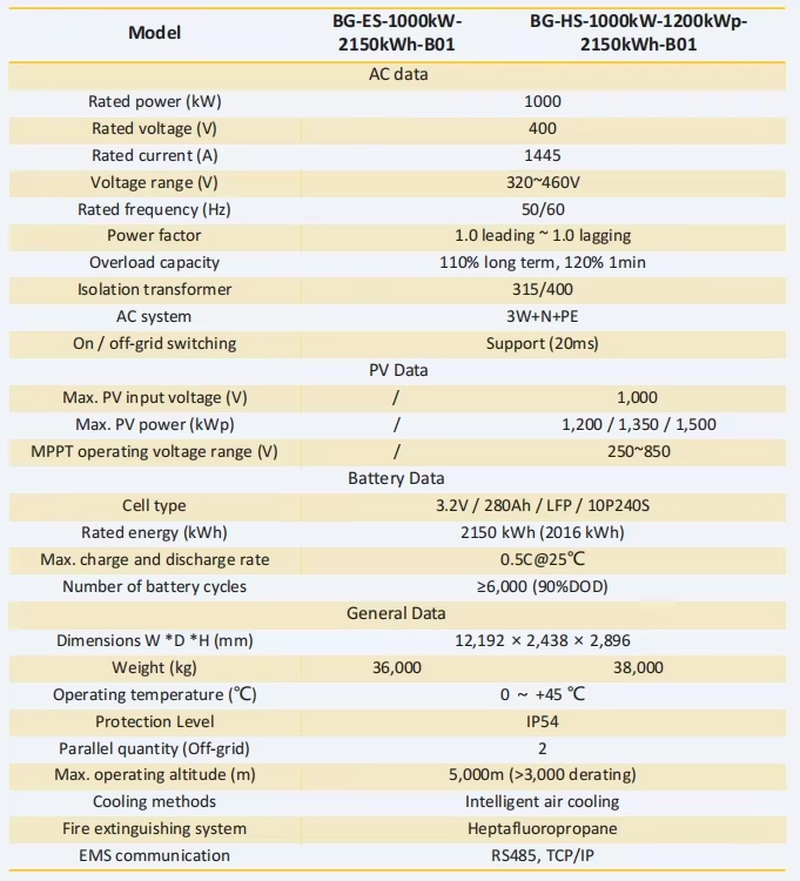 | Model | BG-ES-1000kW-2150kWh-B01 | BG-HS-1000kW-1200kWp-2150kWh-B01 |
|---|---|---|
| AC data | | |
| Rated power (kW) | 1000 | |
| Rated voltage (V) | 400 | |
| Rated current (A) | 1445 | |
| Voltage range (V) | 320~460V | |
| Rated frequency (Hz) | 50/60 | |
| Power factor | 1.0 leading ~ 1.0 lagging | |
| Overload capacity | 110% long term, 120% 1min | |
| Isolation transformer | 315/400 | |
| AC system | 3W+N+PE | |
| On / off-grid switching | Support (20ms) | |
| PV Data | | |
| Max. PV input voltage (V) | / | 1,000 |
| Max. PV power (kWp) | / | 1,200 / 1,350 / 1,500 |
| MPPT operating voltage range (V) | / | 250~850 |
| Battery Data | | |
| Cell type | 3.2V / 280Ah / LFP / 10P240S | |
| Rated energy (kWh) | 2150 kWh (2016 kWh) | |
| Max. charge and discharge rate | 0.5C@25℃ | |
| Number of battery cycles | ≥6,000 (90%DOD) | |
| General Data | | |
| Dimensions W *D *H (mm) | 12,192 × 2,438 × 2,896 | |
| Weight (kg) | 36,000 | 38,000 |
| Operating temperature (℃) | 0 ~ +45 ℃ | |
| Protection Level | IP54 | |
| Parallel quantity (Off-grid) | 2 | |
| Max. operating altitude (m) | 5,000m (>3,000 derating) | |
| Cooling methods | Intelligent air cooling | |
| Fire extinguishing system | Heptafluoropropane | |
| EMS communication | RS485, TCP/IP | |